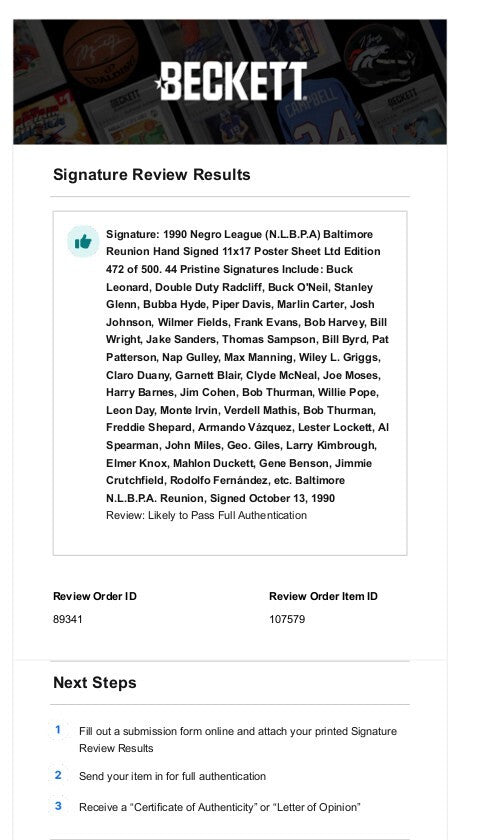 BECKETT

Signature Review Results

Signature: 1990 Negro League (N.L.B.P.A) Baltimore Reunion Hand Signed 11x17 Poster Sheet Ltd Edition 472 of 500. 44 Pristine Signatures Include: Buck Leonard, Double Duty Radcliff, Buck O'Neil, Stanley Glenn, Bubba Hyde, Piper Davis, Marlin Carter, Josh Johnson, Wilmer Fields, Frank Evans, Bob Harvey, Bill Wright, Jake Sanders, Thomas Sampson, Bill Byrd, Pat Patterson, Nap Gulley, Max Manning, Wiley L. Griggs, Claro Duany, Garnett Blair, Clyde McNeal, Joe Moses, Harry Barnes, Jim Cohen, Bob Thurman, Willie Pope, Leon Day, Monte Irvin, Verdell Mathis, Bob Thurman, Freddie Shepard, Armando Vázquez, Lester Lockett, Al Spearman, John Miles, Geo. Giles, Larry Kimbrough, Elmer Knox, Mahlon Duckett, Gene Benson, Jimmie Crutchfield, Rodolfo Fernández, etc. Baltimore N.L.B.P.A. Reunion, Signed October 13, 1990
Review: Likely to Pass Full Authentication

Review Order ID
89341

Review Order Item ID
107579

Next Steps

1 Fill out a submission form online and attach your printed Signature Review Results

2 Send your item in for full authentication

3 Receive a "Certificate of Authenticity" or "Letter of Opinion"